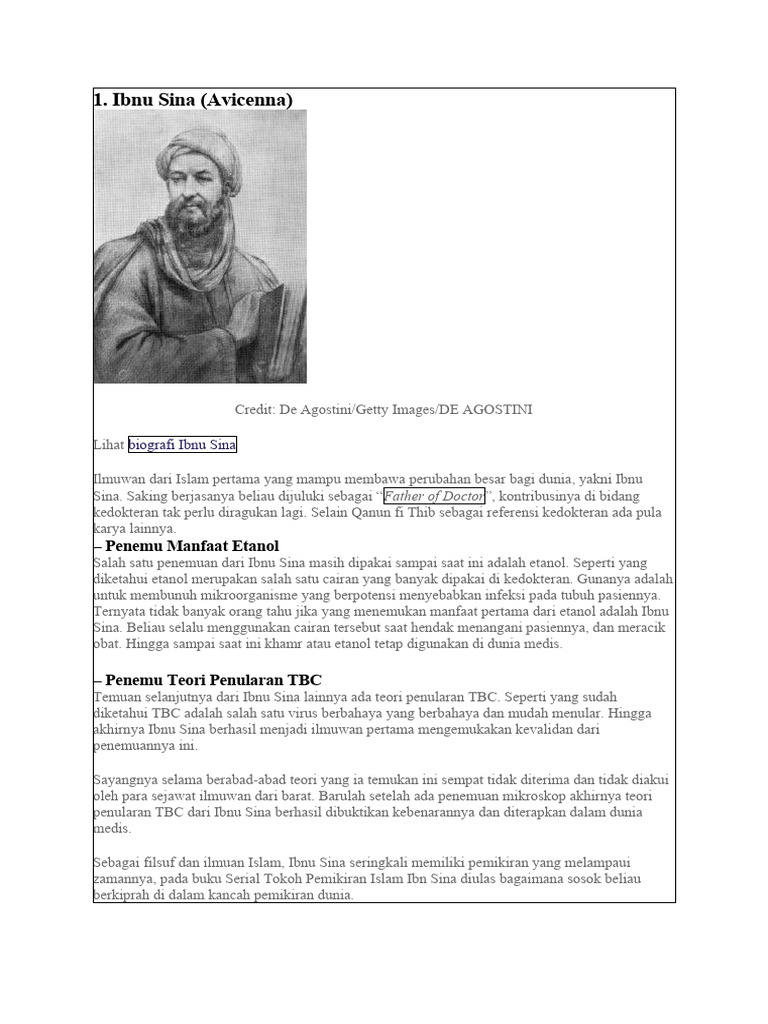 1. Ibnu Sina (Avicenna)

Credit: De Agostini/Getty Images/DE AGOSTINI

Lihat biografi Ibnu Sina

Ilmuwan dari Islam pertama yang mampu membawa perubahan besar bagi dunia, yakni Ibnu Sina. Saking berjasanya beliau dijuluki sebagai "Father of Doctor", kontribusinya di bidang kedokteran tak perlu diragukan lagi. Selain Qanun fi Thib sebagai referensi kedokteran ada pula karya lainnya.

– Penemu Manfaat Etanol

Salah satu penemuan dari Ibnu Sina masih dipakai sampai saat ini adalah etanol. Seperti yang diketahui etanol merupakan salah satu cairan yang banyak dipakai di kedokteran. Gunanya adalah untuk membunuh mikroorganisme yang berpotensi menyebabkan infeksi pada tubuh pasiennya. Ternyata tidak banyak orang tahu jika yang menemukan manfaat pertama dari etanol adalah Ibnu Sina. Beliau selalu menggunakan cairan tersebut saat hendak menangani pasiennya, dan meracik obat. Hingga sampai saat ini khamr atau etanol tetap digunakan di dunia medis.

– Penemu Teori Penularan TBC

Temuan selanjutnya dari Ibnu Sina lainnya ada teori penularan TBC. Seperti yang sudah diketahui TBC adalah salah satu virus berbahaya yang berbahaya dan mudah menular. Hingga akhirnya Ibnu Sina berhasil menjadi ilmuwan pertama mengemukakan kevalidan dari penemuannya ini.

Sayangnya selama berabad-abad teori yang ia temukan ini sempat tidak diterima dan tidak diakui oleh para sejawat ilmuwan dari barat. Barulah setelah ada penemuan mikroskop akhirnya teori penularan TBC dari Ibnu Sina berhasil dibuktikan kebenarannya dan diterapkan dalam dunia medis.

Sebagai filsuf dan ilmuan Islam, Ibnu Sina seringkali memiliki pemikiran yang melampaui zamannya, pada buku Serial Tokoh Pemikiran Islam Ibn Sina diulas bagaimana sosok beliau berkiprah di dalam kancah pemikiran dunia.